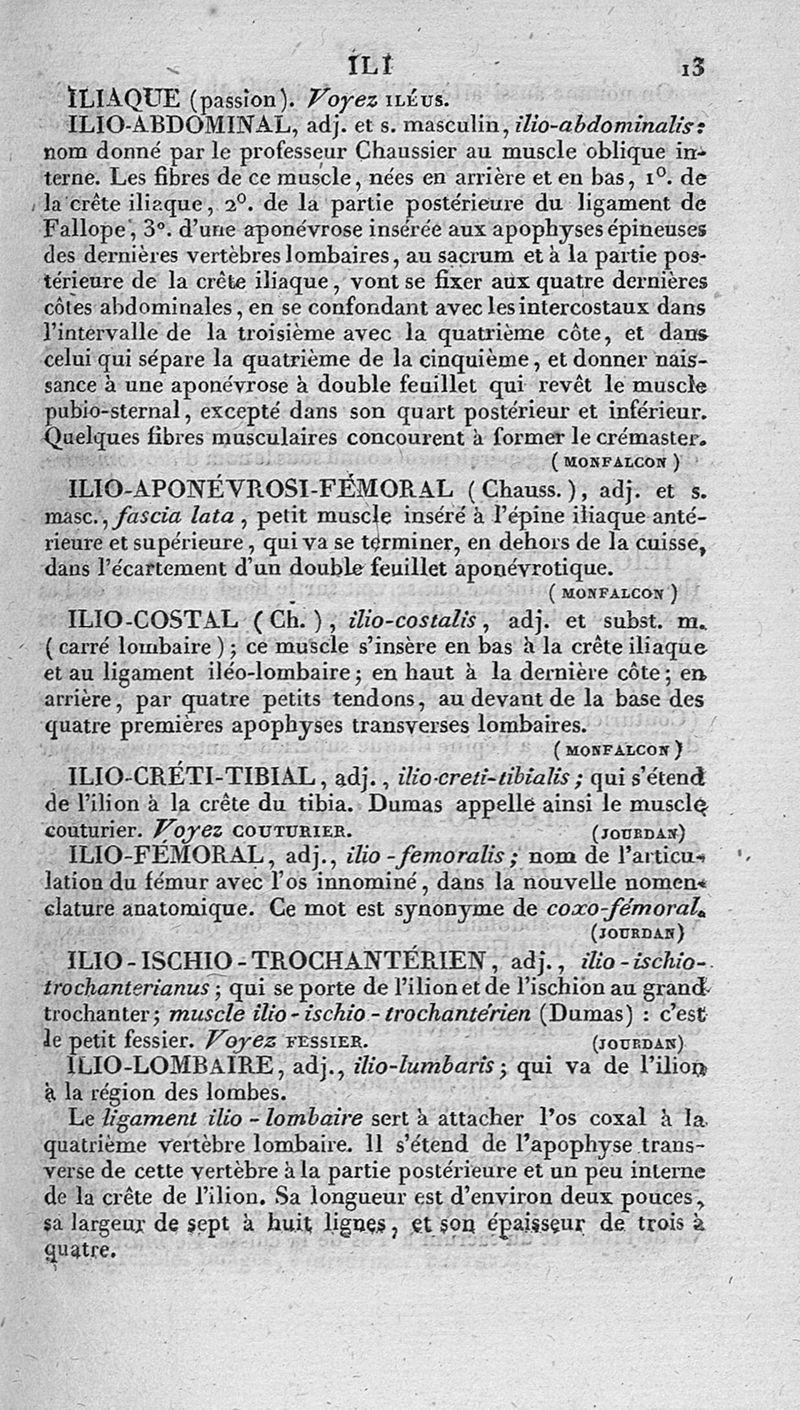 ILI 13

ILIAQUE (passion). Voyez ILÉUS.

ILIO-ABDOMINAL, adj. et s. masculin, ilio-abdominalis: nom donné par le professeur Chaussier au muscle oblique interne. Les fibres de ce muscle, nées en arrière et en bas, 1°. de la crête iliaque, 2°. de la partie postérieure du ligament de Fallope, 3°. d'une aponévrose insérée aux apophyses épineuses des dernières vertèbres lombaires, au sacrum et à la partie postérieure de la crête iliaque, vont se fixer aux quatre dernières côtes abdominales, en se confondant avec les intercostaux dans l'intervalle de la troisième avec la quatrième côte, et dans celui qui sépare la quatrième de la cinquième, et donner naissance à une aponévrose à double feuillet qui revêt le muscle pubio-sternal, excepté dans son quart postérieur et inférieur. Quelques fibres musculaires concourent à former le crémaster. (MONFALCON)

ILIO-APONÉVROSI-FÉMORAL (Chauss.), adj. et s. masc., fascia lata, petit muscle inséré à l'épine iliaque antérieure et supérieure, qui va se terminer, en dehors de la cuisse, dans l'écartement d'un double feuillet aponévrotique. (MONFALCON)

ILIO-COSTAL (Ch.), ilio-costalis, adj. et subst. m. (carré lombaire); ce muscle s'insère en bas à la crête iliaque et au ligament iléo-lombaire; en haut à la dernière côte; en arrière, par quatre petits tendons, au devant de la base des quatre premières apophyses transverses lombaires. (MONFALCON)

ILIO-CRÉTI-TIBIAL, adj., ilio-creti-tibialis; qui s'étend de l'ilion à la crête du tibia. Dumas appelle ainsi le muscle couturier. Voyez COUTURIER. (JOURDAN)

ILIO-FÉMORAL, adj., ilio-femoralis; nom de l'articulation du fémur avec l'os innominé, dans la nouvelle nomenclature anatomique. Ce mot est synonyme de coxo-fémoral. (JOURDAN)

ILIO-ISCHIO-TROCHANTÉRIEN, adj., ilio-ischio-trochanterianus; qui se porte de l'ilion et de l'ischion au grand trochanter; muscle ilio-ischio-trochantérien (Dumas) : c'est le petit fessier. Voyez FESSIER. (JOURDAN)

ILIO-LOMBAIRE, adj., ilio-lumbaris; qui va de l'ilion à la région des lombes.

Le ligament ilio-lombaire sert à attacher l'os coxal à la quatrième vertèbre lombaire. Il s'étend de l'apophyse transverse de cette vertèbre à la partie postérieure et un peu interne de la crête de l'ilion. Sa longueur est d'environ deux pouces, sa largeur de sept à huit lignes, et son épaisseur de trois à quatre.